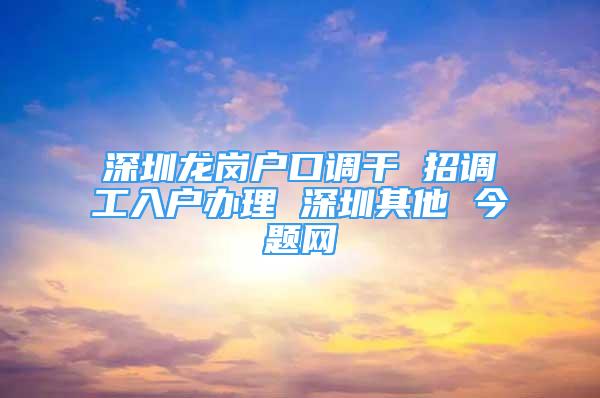 深圳龙岗户口调干 招调工入户办理 深圳其他 今题网